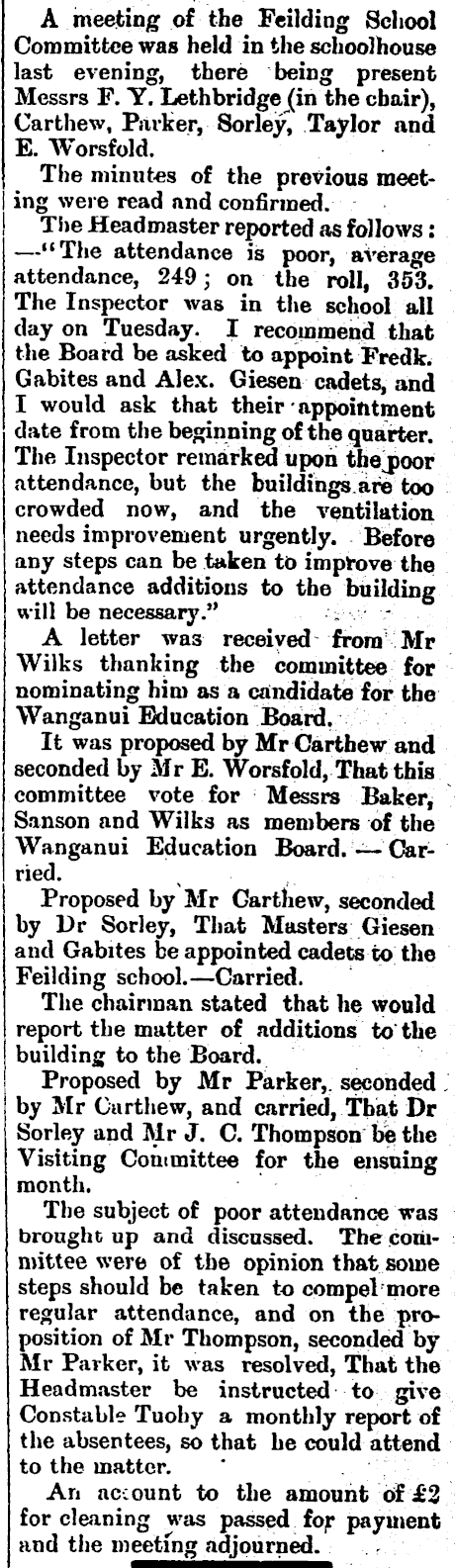 A meeting of the Feilding School Committee was held in the schoolhouse last evening, there being present Messrs F. Y. Lethbridge (in the chair), Carthew, Parker, Sorley, Taylor and E. Worsfold.

The minutes of the previous meeting were read and confirmed.

The Headmaster reported as follows: —"The attendance is poor, average attendance, 249; on the roll, 353. The Inspector was in the school all day on Tuesday. I recommend that the Board be asked to appoint Fredk. Gabites and Alex. Giesen cadets, and I would ask that their appointment date from the beginning of the quarter. The Inspector remarked upon the poor attendance, but the buildings are too crowded now, and the ventilation needs improvement urgently. Before any steps can be taken to improve the attendance additions to the building will be necessary."

A letter was received from Mr Wilks thanking the committee for nominating him as a candidate for the Wanganui Education Board.

It was proposed by Mr Carthew and seconded by Mr E. Worsfold, That this committee vote for Messrs Baker, Sanson and Wilks as members of the Wanganui Education Board. — Carried.

Proposed by Mr Carthew, seconded by Dr Sorley, That Masters Giesen and Gabites be appointed cadets to the Feilding school.—Carried.

The chairman stated that he would report the matter of additions to the building to the Board.

Proposed by Mr Parker, seconded by Mr Carthew, and carried, That Dr Sorley and Mr J. C. Thompson be the Visiting Committee for the ensuing month.

The subject of poor attendance was brought up and discussed. The committee were of the opinion that some steps should be taken to compel more regular attendance, and on the proposition of Mr Thompson, seconded by Mr Parker, it was resolved, That the Headmaster be instructed to give Constable Tuohy a monthly report of the absentees, so that he could attend to the matter.

An account to the amount of £2 for cleaning was passed for payment and the meeting adjourned.